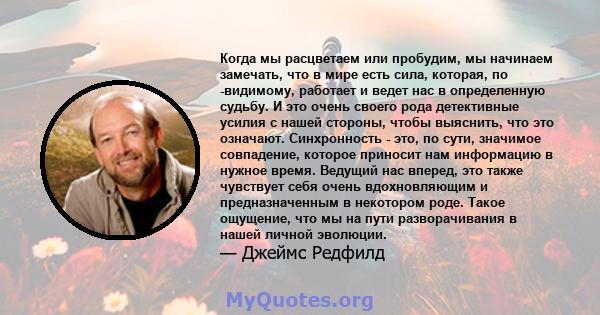 Когда мы расцветаем или пробудим, мы начинаем замечать, что в мире есть сила, которая, по -видимому, работает и ведет нас в определенную судьбу. И это очень своего рода детективные усилия с нашей стороны, чтобы выяснить, что это означают. Синхронность - это, по сути, значимое совпадение, которое приносит нам информацию в нужное время. Ведущий нас вперед, это также чувствует себя очень вдохновляющим и предназначенным в некотором роде. Такое ощущение, что мы на пути разворачивания в нашей личной эволюции.
— Джеймс Редфилд

MyQuotes.org